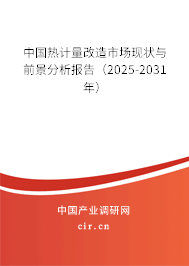 中国热计量改造市场现状与前景分析报告（2025-2031年）

中国产业调研网

cir.cn